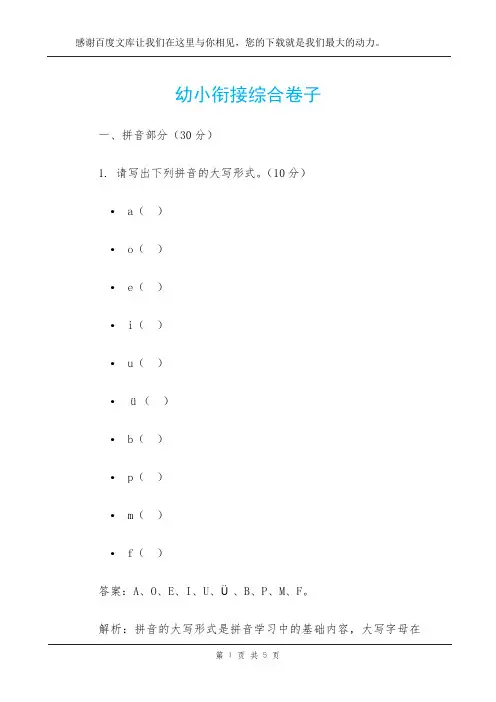 感谢百度文库让我们在这里与你相见，您的下载就是我们最大的动力。

幼小衔接综合卷子

一、拼音部分（30分）

1. 请写出下列拼音的大写形式。（10分）

• a（ ）

• o（ ）

• e（ ）

• i（ ）

• u（ ）

• ü（ ）

• b（ ）

• p（ ）

• m（ ）

• f（ ）

答案：A、O、E、I、U、Ü、B、P、M、F。

解析：拼音的大写形式是拼音学习中的基础内容，大写字母在

第1页 共5页